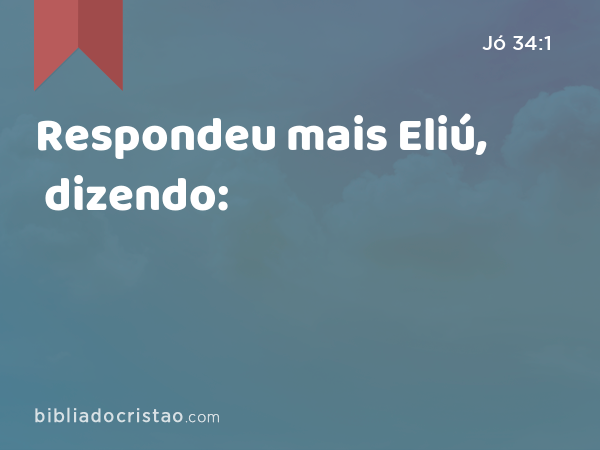 Jó 34:1

Respondeu mais Eliú, dizendo:

bibliadocristao.com